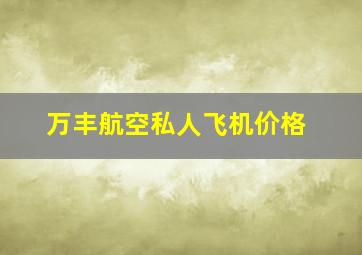 万丰航空私人飞机价格